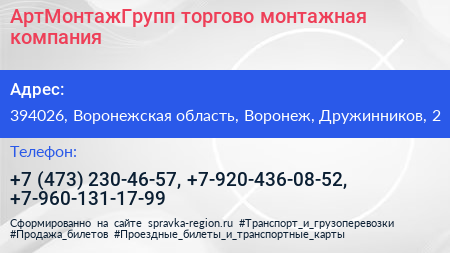 АртМонтажГрупп торгово монтажная компания

Адрес:

394026, Воронежская область, Воронеж, Дружинников, 2

Телефон:

+7 (473) 230-46-57, +7-920-436-08-52, +7-960-131-17-99

Сформированно на сайте spravka-region.ru #Транспорт_и_грузоперевозки #Продажа_билетов #Проездные_билеты_и_транспортные_карты